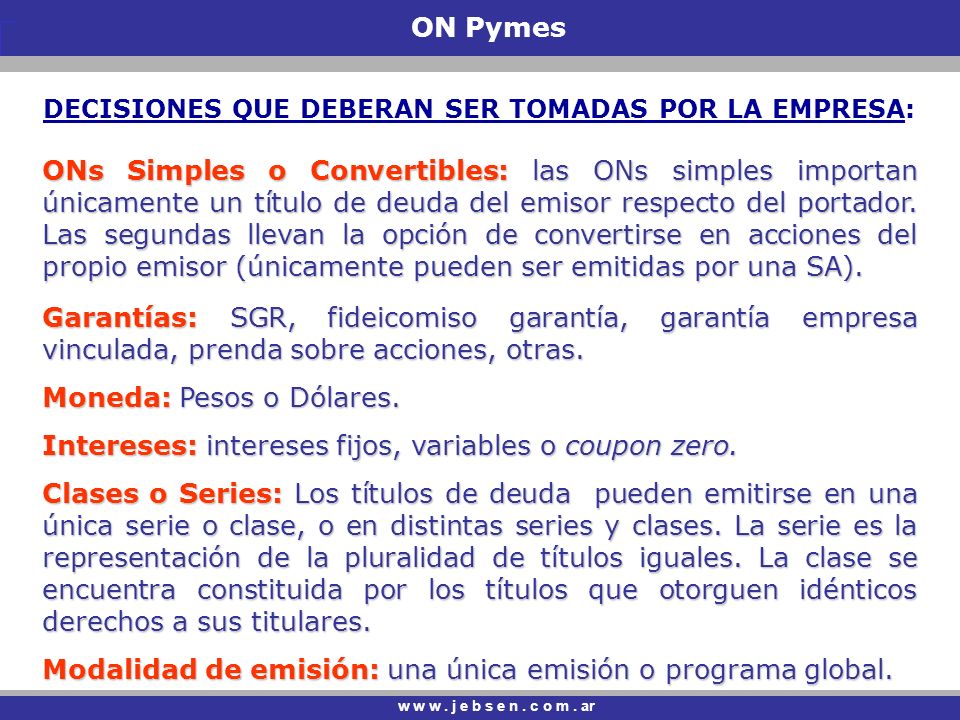 ON Pymes

DECISIONES QUE DEBERAN SER TOMADAS POR LA EMPRESA:

ONs Simples o Convertibles: las ONs simples importan únicamente un título de deuda del emisor respecto del portador. Las segundas llevan la opción de convertirse en acciones del propio emisor (únicamente pueden ser emitidas por una SA).

Garantías: SGR, fideicomiso garantía, garantía empresa vinculada, prenda sobre acciones, otras.

Moneda: Pesos o Dólares.

Intereses: intereses fijos, variables o coupon zero.

Clases o Series: Los títulos de deuda pueden emitirse en una única serie o clase, o en distintas series y clases. La serie es la representación de la pluralidad de títulos iguales. La clase se encuentra constituida por los títulos que otorguen idénticos derechos a sus titulares.

Modalidad de emisión: una única emisión o programa global.

www.jebsen.com.ar